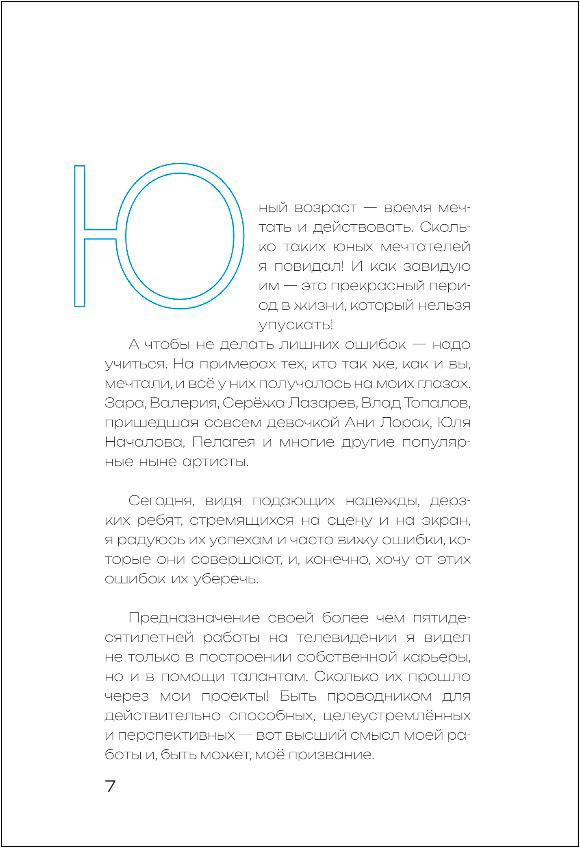 Юный возраст — время мечтать и действовать. Сколько таких юных мечтателей я повидал! И как завидую им — это прекрасный период в жизни, который нельзя упускать!

А чтобы не делать лишних ошибок — надо учиться. На примерах тех, кто так же, как и вы, мечтали, и всё у них получалось на моих глазах. Зара, Валерия, Серёжа Лазарев, Влад Топалов, пришедшая совсем девочкой Ани Лорак, Юля Началова, Пелагея и многие другие популярные ныне артисты.

Сегодня, видя подающих надежды, дерзких ребят, стремящихся на сцену и на экран, я радуюсь их успехам и часто вижу ошибки, которые они совершают, и, конечно, хочу от этих ошибок их уберечь.

Предназначение своей более чем пятидесятилетней работы на телевидении я видел не только в построении собственной карьеры, но и в помощи талантам. Сколько их прошло через мои проекты! Быть проводником для действительно способных, целеустремлённых и перспективных — вот высший смысл моей работы и, быть может, моё призвание.

7